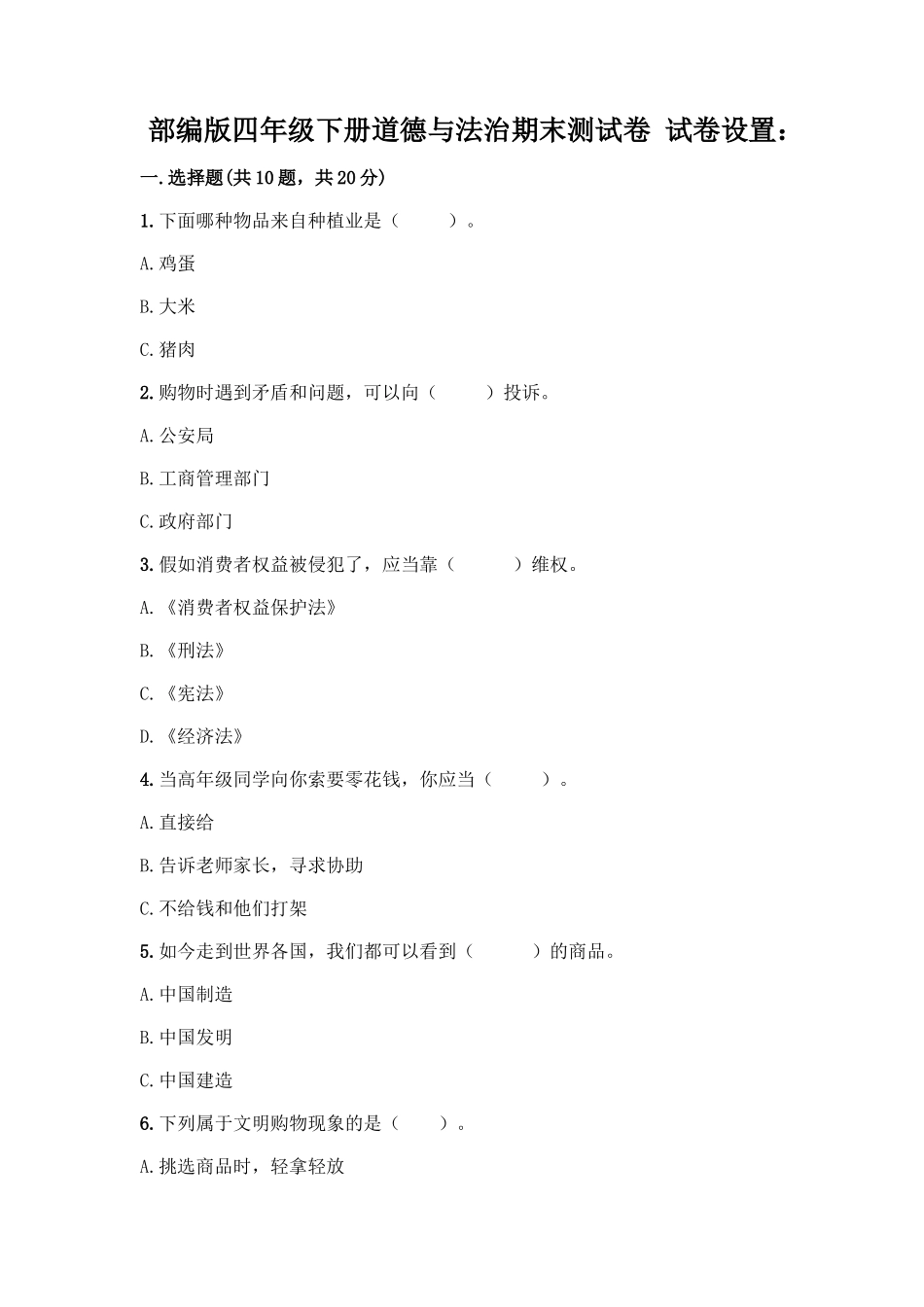 部编版四年级下册道德与法治期末测试卷 试卷设置：

一.选择题(共10题，共20分)

1.下面哪种物品来自种植业是（ ）。

A.鸡蛋

B.大米

C.猪肉

2.购物时遇到矛盾和问题，可以向（ ）投诉。

A.公安局

B.工商管理部门

C.政府部门

3.假如消费者权益被侵犯了，应当靠（ ）维权。

A.《消费者权益保护法》

B.《刑法》

C.《宪法》

D.《经济法》

4.当高年级同学向你索要零花钱，你应当（ ）。

A.直接给

B.告诉老师家长，寻求协助

C.不给钱和他们打架

5.如今走到世界各国，我们都可以看到（ ）的商品。

A.中国制造

B.中国发明

C.中国建造

6.下列属于文明购物现象的是（ ）。

A.挑选商品时，轻拿轻放